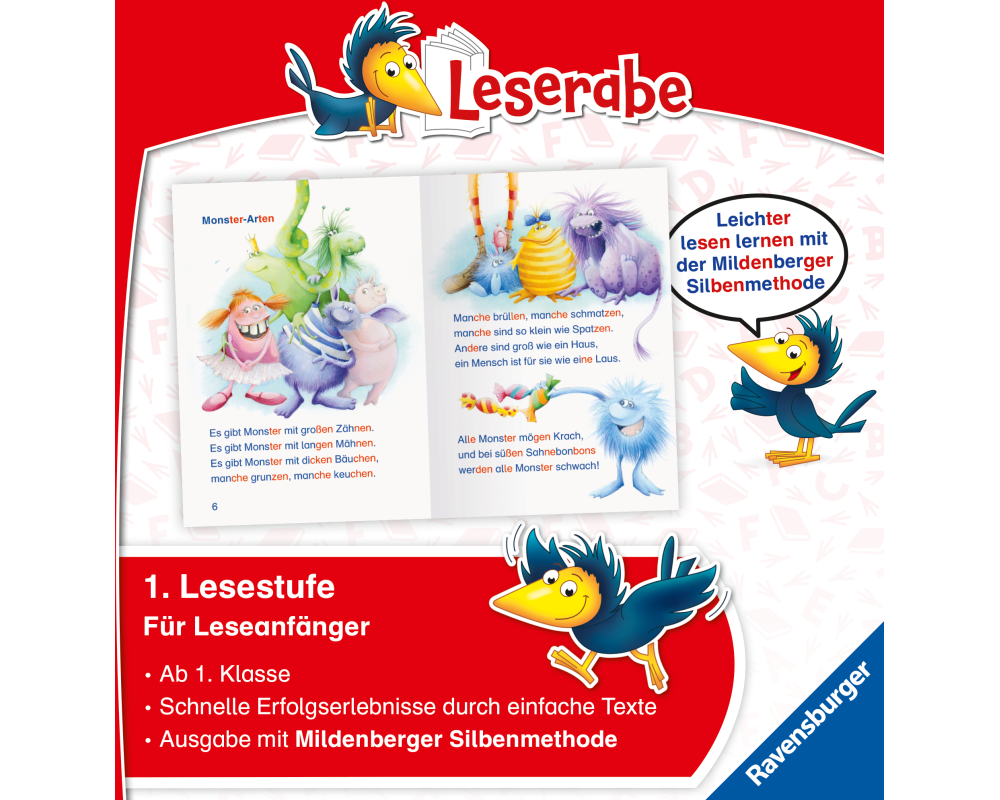 Leserabe

Monster-Arten

Es gibt Monster mit großen Zähnen.
Es gibt Monster mit langen Mähnen.
Es gibt Monster mit dicken Bäuchen,
manche grunzen, manche keuchen.

6

Manche brüllen, manche schmatzen,
manche sind so klein wie Spatzen.
Andere sind groß wie ein Haus,
ein Mensch ist für sie wie eine Laus.

Alle Monster mögen Krach,
und bei süßen Sahnebonbons
werden alle Monster schwach!

Leichter
lesen lernen mit
der Mildenberger
Silbenmethode

1. Lesestufe
Für Leseanfänger

• Ab 1. Klasse
• Schnelle Erfolgserlebnisse durch einfache Texte
• Ausgabe mit Mildenberger Silbenmethode

Ravensburger